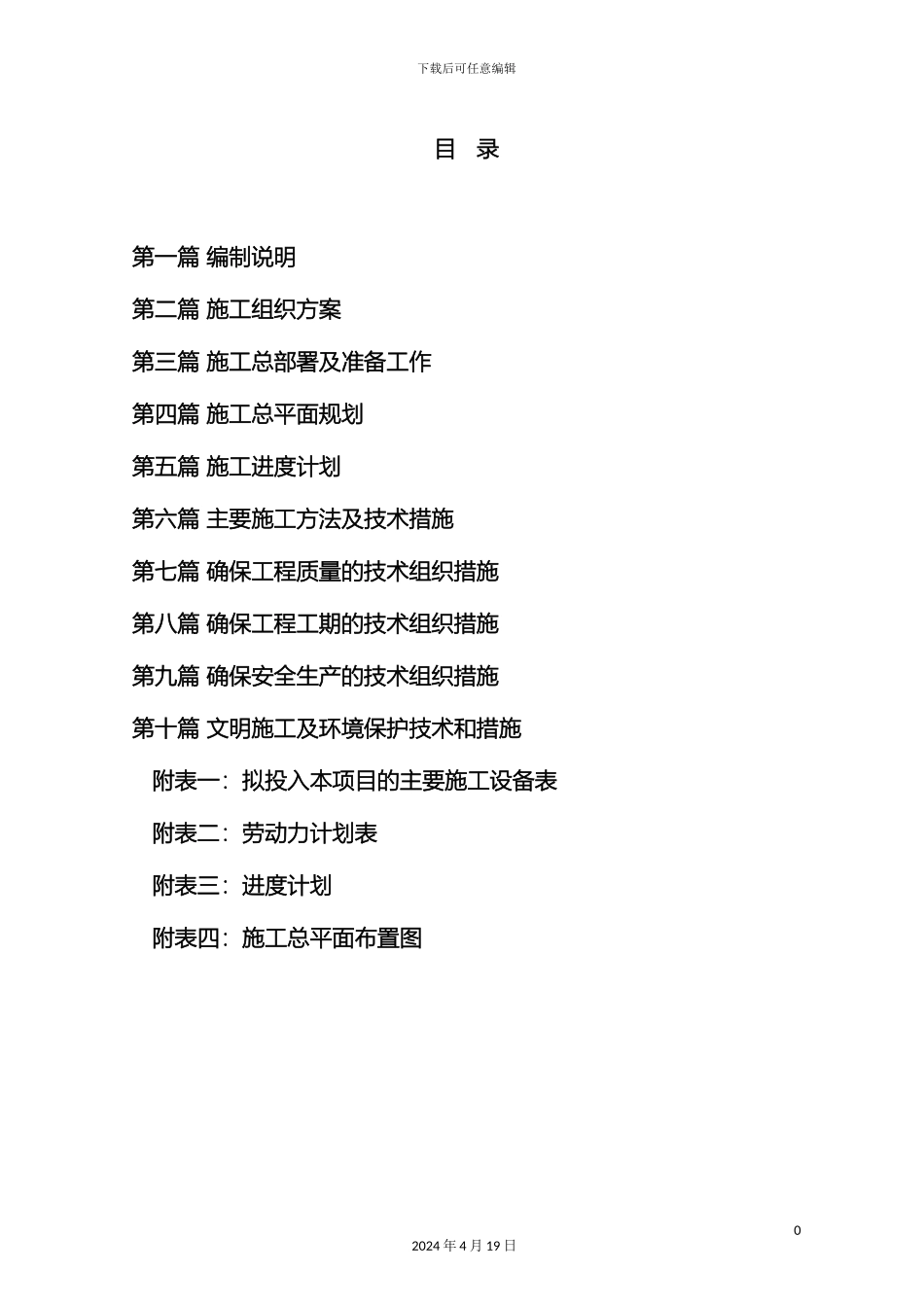 下载后可任意编辑

目 录

第一篇 编制说明

第二篇 施工组织方案

第三篇 施工总部署及准备工作

第四篇 施工总平面规划

第五篇 施工进度计划

第六篇 主要施工方法及技术措施

第七篇 确保工程质量的技术组织措施

第八篇 确保工程工期的技术组织措施

第九篇 确保安全生产的技术组织措施

第十篇 文明施工及环境保护技术和措施

附表一：拟投入本项目的主要施工设备表

附表二：劳动力计划表

附表三：进度计划

附表四：施工总平面布置图

0

2024 年 4 月 19 日